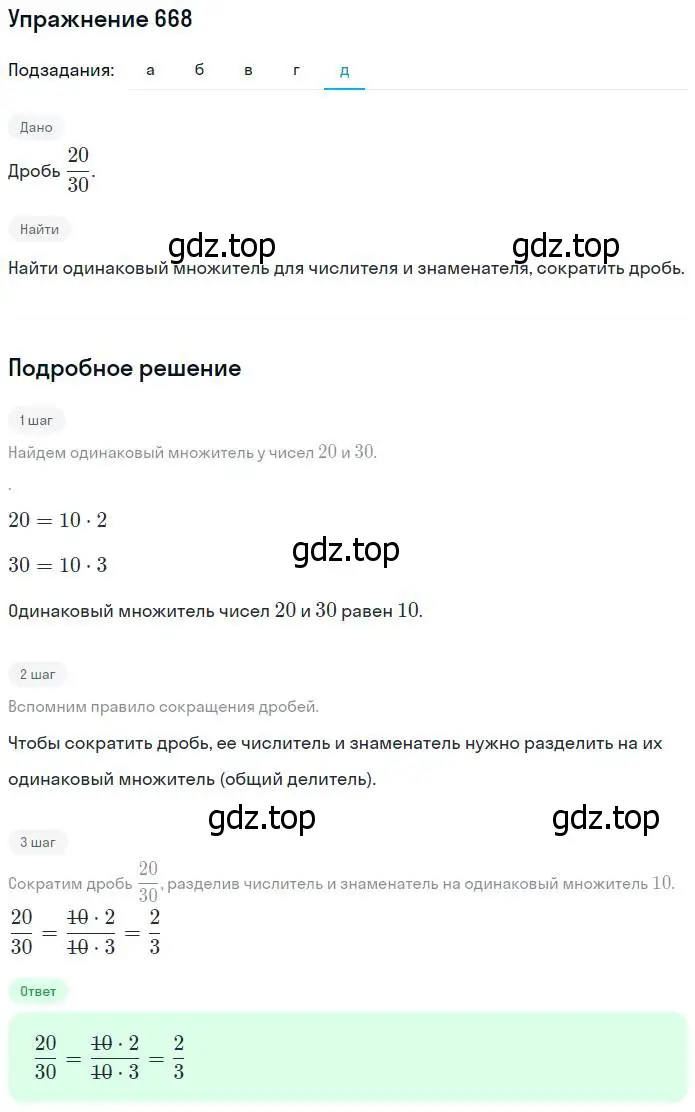 Упражнение 668

Подзадания: а б в г д

Дано

Дробь $\frac{20}{30}$.

Найти

gdz.top gdz.top

Найти одинаковый множитель для числителя и знаменателя, сократить дробь.

Подробное решение

1 шаг

Найдем одинаковый множитель у чисел $20$ и $30$.

.

$20 = 10 \cdot 2$

$30 = 10 \cdot 3$

gdz.top

Одинаковый множитель чисел $20$ и $30$ равен $10$.

2 шаг

Вспомним правило сокращения дробей.

Чтобы сократить дробь, ее числитель и знаменатель нужно разделить на их одинаковый множитель (общий делитель).

gdz.top gdz.top

3 шаг

Сократим дробь $\frac{20}{30}$, разделив числитель и знаменатель на одинаковый множитель $10$.

$\frac{20}{30} = \frac{\cancel{10} \cdot 2}{\cancel{10} \cdot 3} = \frac{2}{3}$

Ответ

$\frac{20}{30} = \frac{\cancel{10} \cdot 2}{\cancel{10} \cdot 3} = \frac{2}{3}$